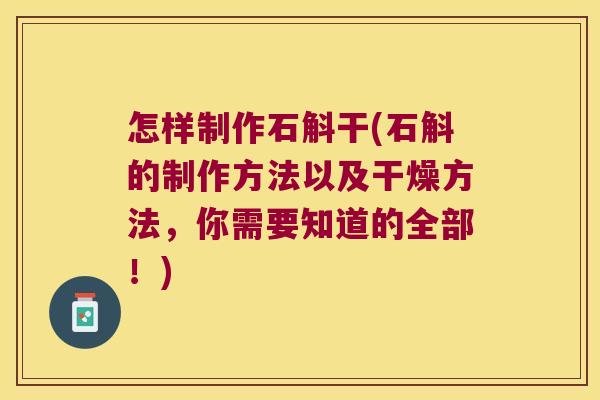 怎样制作石斛干(石斛的制作方法以及干燥方法，你需要知道的全部！)